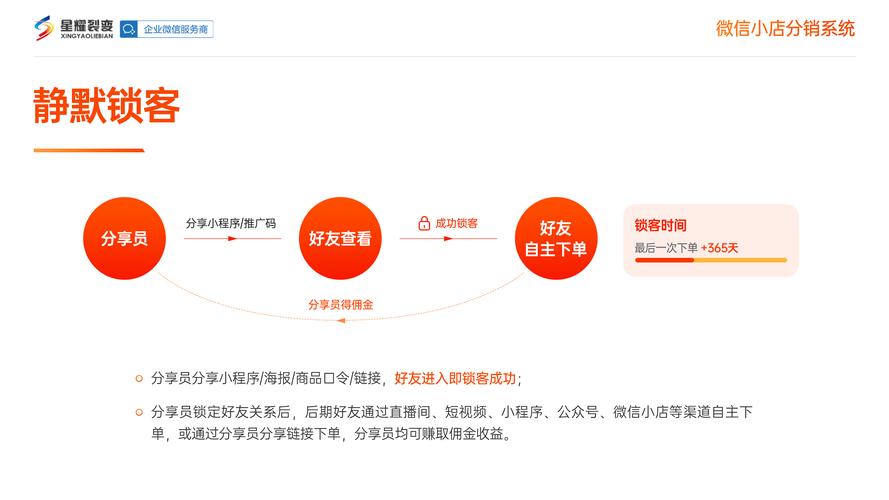 星耀裂变
XINGYAOLIEBIAN
企业微信服务商

微信小店分销系统

静默锁客

分享员

分享小程序/推广码

好友查看

成功锁客

好友
自主下单

锁客时间
最后一次下单 +365天

分享员得佣金

• 分享员分享小程序/海报/商品口令/链接，好友进入即锁客成功；

• 分享员锁定好友关系后，后期好友通过直播间、短视频、小程序、公众号、微信小店等渠道自主下单，或通过分享员分享链接下单，分享员均可赚取佣金收益。